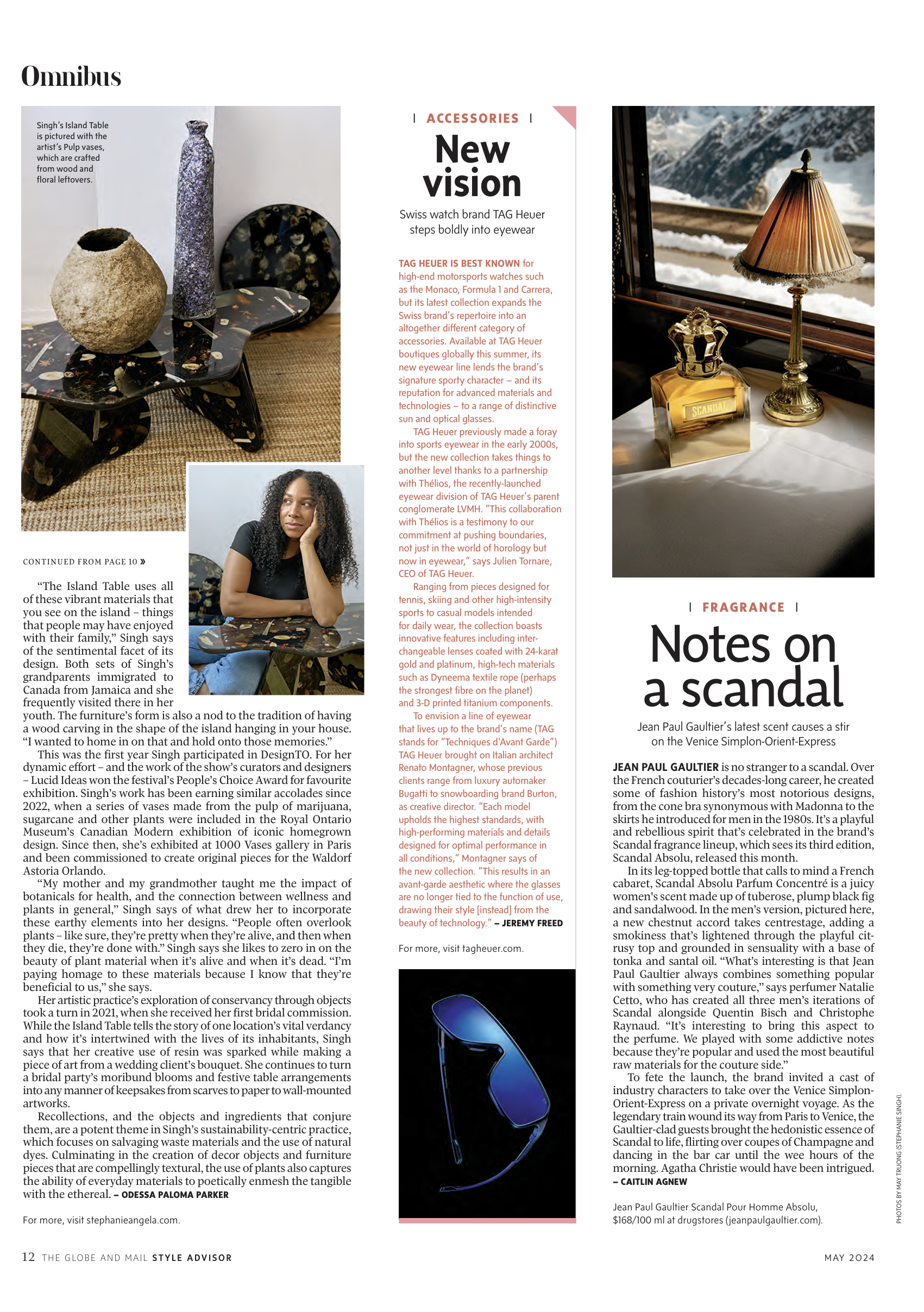 Omnibus

Singh's Island Table is pictured with the artist's Pulp vases, which are crafted from wood and floral leftovers.

CONTINUED FROM PAGE 10 »

"The Island Table uses all of these vibrant materials that you see on the island – things that people may have enjoyed with their family," Singh says of the sentimental facet of its design. Both sets of Singh's grandparents immigrated to Canada from Jamaica and she frequently visited there in her youth. The furniture's form is also a nod to the tradition of having a wood carving in the shape of the island hanging in your house. "I wanted to home in on that and hold onto those memories."

This was the first year Singh participated in DesignTO. For her dynamic effort – and the work of the show's curators and designers – Lucid Ideas won the festival's People's Choice Award for favourite exhibition. Singh's work has been earning similar accolades since 2022, when a series of vases made from the pulp of marijuana, sugarcane and other plants were included in the Royal Ontario Museum's Canadian Modern exhibition of iconic homegrown design. Since then, she's exhibited at 1000 Vases gallery in Paris and been commissioned to create original pieces for the Waldorf Astoria Orlando.

"My mother and my grandmother taught me the impact of botanicals for health, and the connection between wellness and plants in general," Singh says of what drew her to incorporate these earthy elements into her designs. "People often overlook plants – like sure, they're pretty when they're alive, and then when they die, they're done with." Singh says she likes to zero in on the beauty of plant material when it's alive and when it's dead. "I'm paying homage to these materials because I know that they're beneficial to us," she says.

Her artistic practice's exploration of conservancy through objects took a turn in 2021, when she received her first bridal commission. While the Island Table tells the story of one location's vital verdancy and how it's intertwined with the lives of its inhabitants, Singh says that her creative use of resin was sparked while making a piece of art from a wedding client's bouquet. She continues to turn a bridal party's moribund blooms and festive table arrangements into any manner of keepsakes from scarves to paper to wall-mounted artworks.

Recollections, and the objects and ingredients that conjure them, are a potent theme in Singh's sustainability-centric practice, which focuses on salvaging waste materials and the use of natural dyes. Culminating in the creation of decor objects and furniture pieces that are compellingly textural, the use of plants also captures the ability of everyday materials to poetically enmesh the tangible with the ethereal. – ODESSA PALOMA PARKER

For more, visit stephanieangela.com.

| ACCESSORIES |

New vision

Swiss watch brand TAG Heuer steps boldly into eyewear

TAG HEUER IS BEST KNOWN for high-end motorsports watches such as the Monaco, Formula 1 and Carrera, but its latest collection expands the Swiss brand's repertoire into an altogether different category of accessories. Available at TAG Heuer boutiques globally this summer, its new eyewear line lends the brand's signature sporty character – and its reputation for advanced materials and technologies – to a range of distinctive sun and optical glasses.

TAG Heuer previously made a foray into sports eyewear in the early 2000s, but the new collection takes things to another level thanks to a partnership with Thélios, the recently-launched eyewear division of TAG Heuer's parent conglomerate LVMH. "This collaboration with Thélios is a testimony to our commitment at pushing boundaries, not just in the world of horology but now in eyewear," says Julien Tornare, CEO of TAG Heuer.

Ranging from pieces designed for tennis, skiing and other high-intensity sports to casual models intended for daily wear, the collection boasts innovative features including interchangeable lenses coated with 24-karat gold and platinum, high-tech materials such as Dyneema textile rope (perhaps the strongest fibre on the planet) and 3-D printed titanium components.

To envision a line of eyewear that lives up to the brand's name (TAG stands for "Techniques d'Avant Garde") TAG Heuer brought on Italian architect Renato Montagner, whose previous clients range from luxury automaker Bugatti to snowboarding brand Burton, as creative director. "Each model upholds the highest standards, with high-performing materials and details designed for optimal performance in all conditions," Montagner says of the new collection. "This results in an avant-garde aesthetic where the glasses are no longer tied to the function of use, drawing their style [instead] from the beauty of technology." – JEREMY FREED

For more, visit tagheuer.com.

SCANDAL

| FRAGRANCE |

Notes on a scandal

Jean Paul Gaultier's latest scent causes a stir on the Venice Simplon-Orient-Express

JEAN PAUL GAULTIER is no stranger to a scandal. Over the French couturier's decades-long career, he created some of fashion history's most notorious designs, from the cone bra synonymous with Madonna to the skirts he introduced for men in the 1980s. It's a playful and rebellious spirit that's celebrated in the brand's Scandal fragrance lineup, which sees its third edition, Scandal Absolu, released this month.

In its leg-topped bottle that calls to mind a French cabaret, Scandal Absolu Parfum Concentré is a juicy women's scent made up of tuberose, plump black fig and sandalwood. In the men's version, pictured here, a new chestnut accord takes centrestage, adding a smokiness that's lightened through the playful citrusy top and grounded in sensuality with a base of tonka and santal oil. "What's interesting is that Jean Paul Gaultier always combines something popular with something very couture," says perfumer Natalie Cetto, who has created all three men's iterations of Scandal alongside Quentin Bisch and Christophe Raynaud. "It's interesting to bring this aspect to the perfume. We played with some addictive notes because they're popular and used the most beautiful raw materials for the couture side."

To fete the launch, the brand invited a cast of industry characters to take over the Venice Simplon-Orient-Express on a private overnight voyage. As the legendary train wound its way from Paris to Venice, the Gaultier-clad guests brought the hedonistic essence of Scandal to life, flirting over coupes of Champagne and dancing in the bar car until the wee hours of the morning. Agatha Christie would have been intrigued. – CAITLIN AGNEW

Jean Paul Gaultier Scandal Pour Homme Absolu, $168/100 ml at drugstores (jeanpaulgaultier.com).

PHOTOS BY MAY TRUONG (STEPHANIE SINGH).

12 THE GLOBE AND MAIL STYLE ADVISOR

MAY 2024